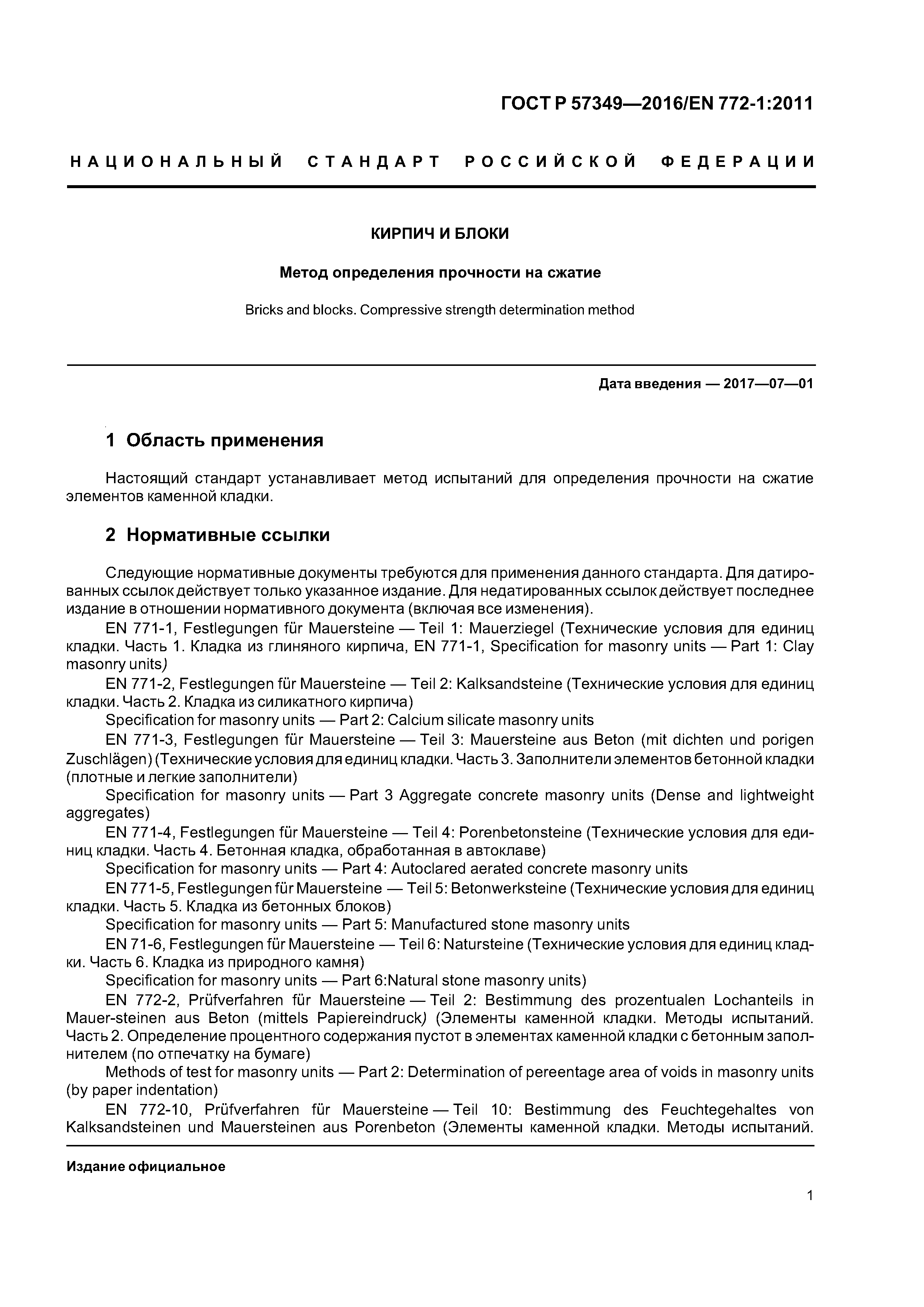 ГОСТ Р 57349—2016/EN 772-1:2011

НАЦИОНАЛЬНЫЙ СТАНДАРТ РОССИЙСКОЙ ФЕДЕРАЦИИ

КИРПИЧ И БЛОКИ

Метод определения прочности на сжатие

Bricks and blocks. Compressive strength determination method

Дата введения — 2017—07—01

1 Область применения

Настоящий стандарт устанавливает метод испытаний для определения прочности на сжатие элементов каменной кладки.

2 Нормативные ссылки

Следующие нормативные документы требуются для применения данного стандарта. Для датированных ссылок действует только указанное издание. Для недатированных ссылок действует последнее издание в отношении нормативного документа (включая все изменения).

EN 771-1, Festlegungen für Mauersteine — Teil 1: Mauerziegel (Технические условия для единиц кладки. Часть 1. Кладка из глиняного кирпича, EN 771-1, Specification for masonry units — Part 1: Clay masonry units)

EN 771-2, Festlegungen für Mauersteine — Teil 2: Kalksandsteine (Технические условия для единиц кладки. Часть 2. Кладка из силикатного кирпича)

Specification for masonry units — Part 2: Calcium silicate masonry units

EN 771-3, Festlegungen für Mauersteine — Teil 3: Mauersteine aus Beton (mit dichten und porigen Zuschlägen) (Технические условия для единиц кладки. Часть 3. Заполнители элементов бетонной кладки (плотные и легкие заполнители)

Specification for masonry units — Part 3 Aggregate concrete masonry units (Dense and lightweight aggregates)

EN 771-4, Festlegungen für Mauersteine — Teil 4: Porenbetonsteine (Технические условия для единиц кладки. Часть 4. Бетонная кладка, обработанная в автоклаве)

Specification for masonry units — Part 4: Autoclared aerated concrete masonry units

EN 771-5, Festlegungen für Mauersteine — Teil 5: Betonwerksteine (Технические условия для единиц кладки. Часть 5. Кладка из бетонных блоков)

Specification for masonry units — Part 5: Manufactured stone masonry units

EN 71-6, Festlegungen für Mauersteine — Teil 6: Natursteine (Технические условия для единиц кладки. Часть 6. Кладка из природного камня)

Specification for masonry units — Part 6:Natural stone masonry units)

EN 772-2, Prüfverfahren für Mauersteine — Teil 2: Bestimmung des prozentualen Lochanteils in Mauer-steinen aus Beton (mittels Papiereindruck) (Элементы каменной кладки. Методы испытаний. Часть 2. Определение процентного содержания пустот в элементах каменной кладки с бетонным заполнителем (по отпечатку на бумаге)

Methods of test for masonry units — Part 2: Determination of pereentage area of voids in masonry units (by paper indentation)

EN 772-10, Prüfverfahren für Mauersteine — Teil 10: Bestimmung des Feuchtegehaltes von Kalksandsteinen und Mauersteinen aus Porenbeton (Элементы каменной кладки. Методы испытаний.

Издание официальное

1